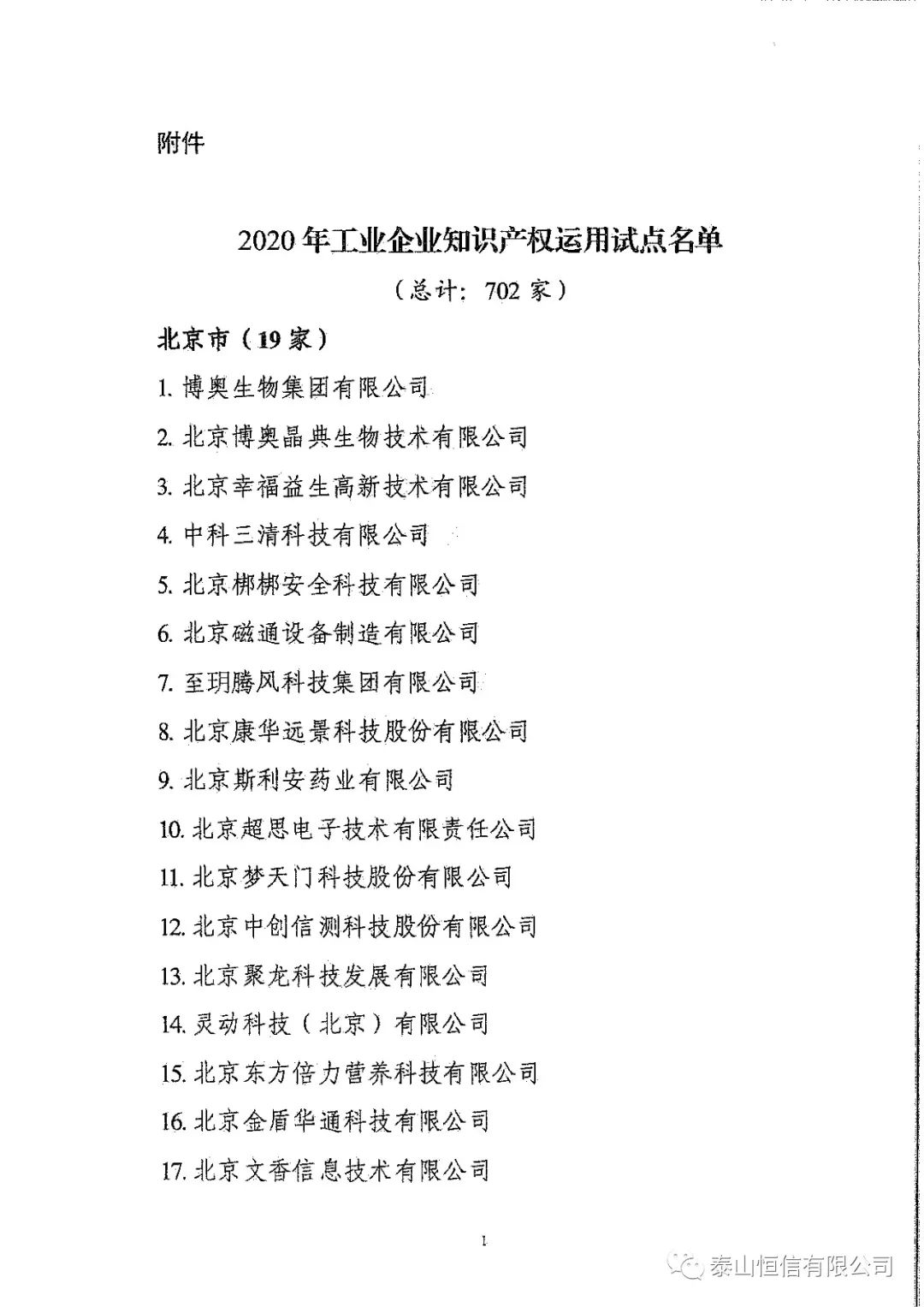 附件

2020年工业企业知识产权运用试点名单

（总计：702家）

北京市（19家）

1. 博奥生物集团有限公司

2. 北京博奥晶典生物技术有限公司

3. 北京幸福益生高新技术有限公司

4. 中科三清科技有限公司

5. 北京梆梆安全科技有限公司

6. 北京磁通设备制造有限公司

7. 至玥腾风科技集团有限公司

8. 北京康华远景科技股份有限公司

9. 北京斯利安药业有限公司

10. 北京超思电子技术有限责任公司

11. 北京梦天门科技股份有限公司

12. 北京中创信测科技股份有限公司

13. 北京聚龙科技发展有限公司

14. 灵动科技（北京）有限公司

15. 北京东方倍力营养科技有限公司

16. 北京金盾华通科技有限公司

17. 北京文香信息技术有限公司

1

泰山恒信有限公司